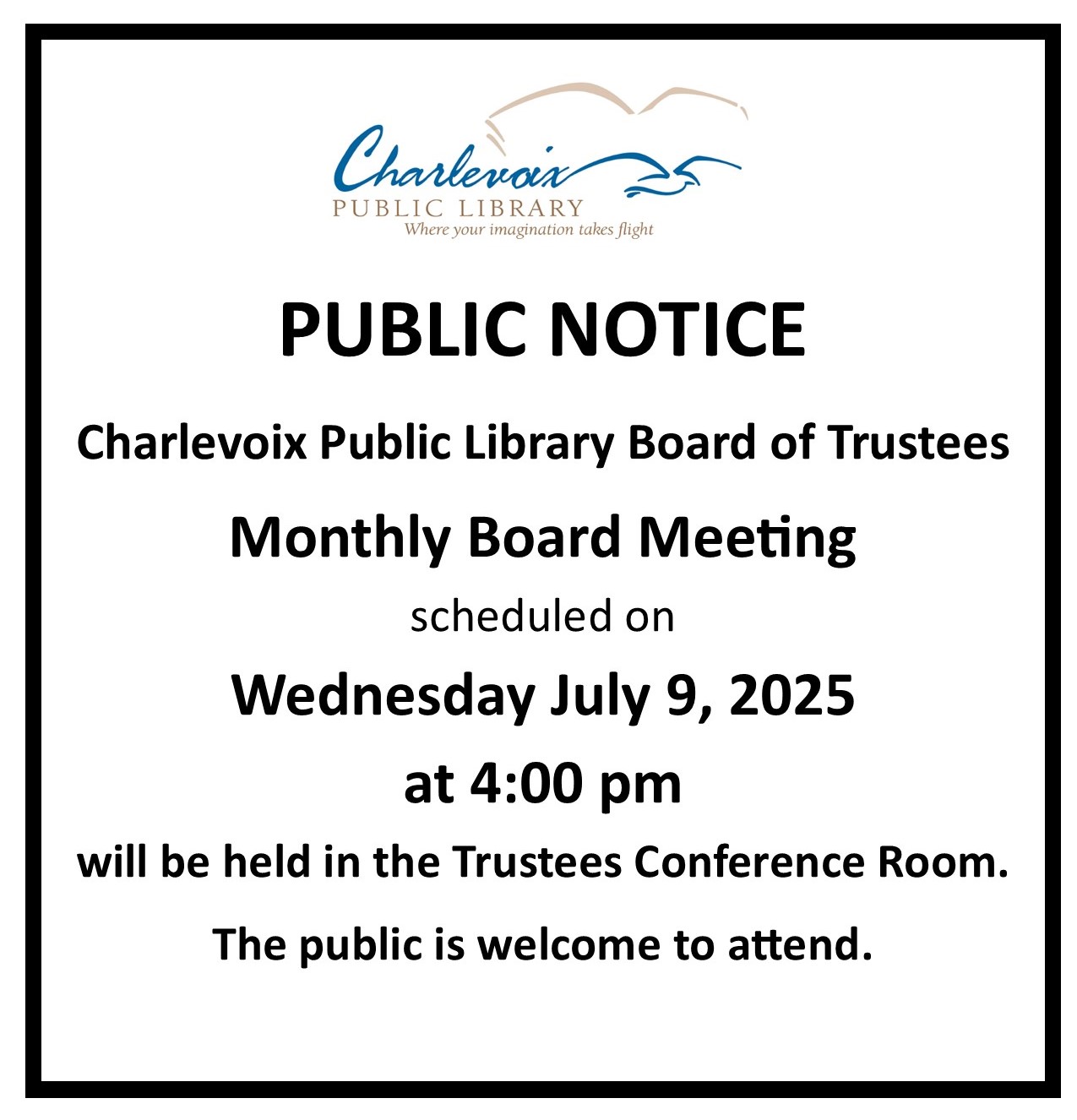 Charlevoix
PUBLIC LIBRARY
Where your imagination takes flight

PUBLIC NOTICE

Charlevoix Public Library Board of Trustees

Monthly Board Meeting

scheduled on

Wednesday July 9, 2025

at 4:00 pm

will be held in the Trustees Conference Room.

The public is welcome to attend.